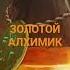 ЗОЛОТОЙ АЛХИМИК